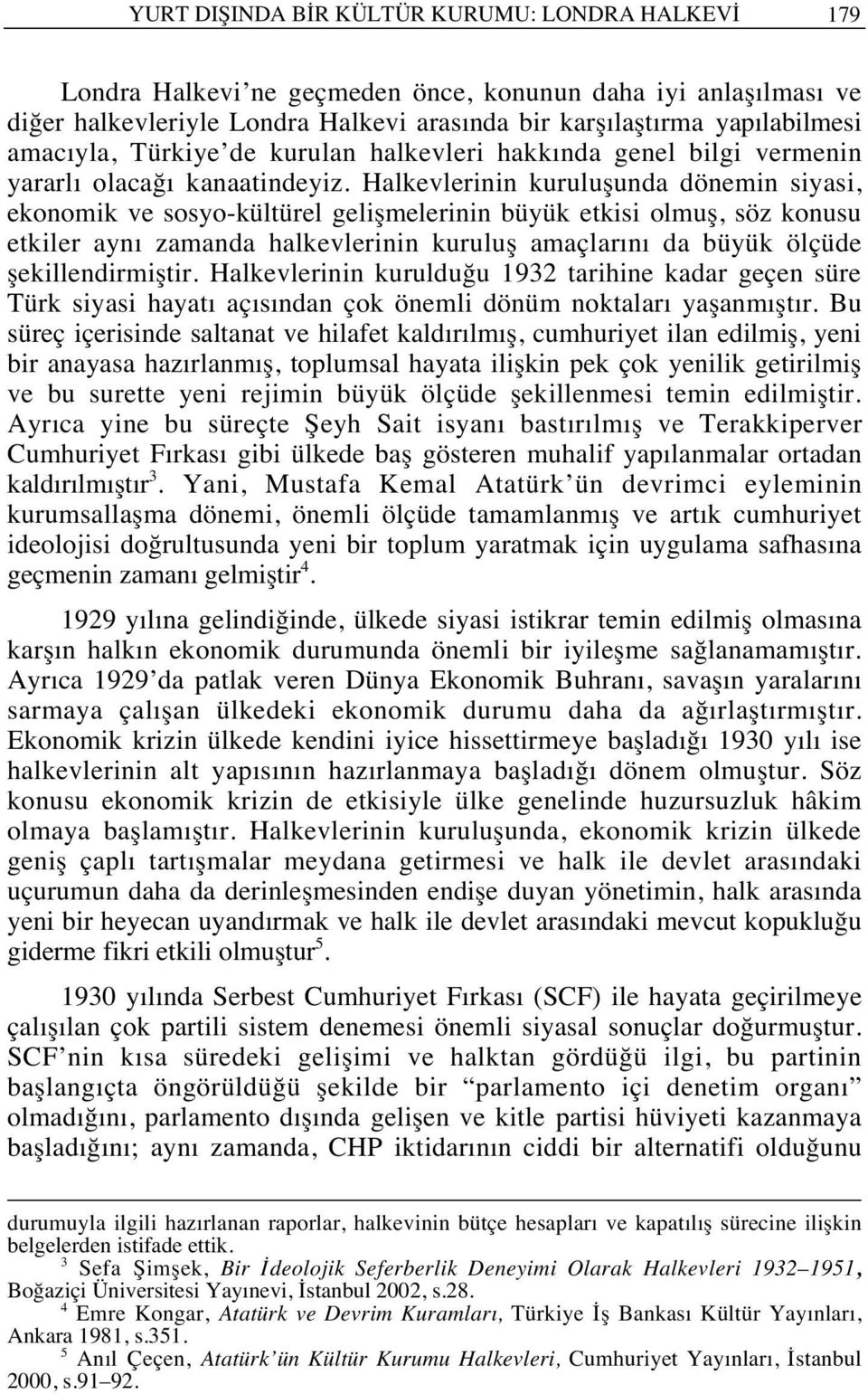 YURT DIŞINDA BİR KÜLTÜR KURUMU: LONDRA HALKEVİ 179

Londra Halkevi'ne geçmeden önce, konunun daha iyi anlaşılması ve diğer halkevleriyle Londra Halkevi arasında bir karşılaştırma yapılabilmesi amacıyla, Türkiye'de kurulan halkevleri hakkında genel bilgi vermenin yararlı olacağı kanaatindeyiz. Halkevlerinin kuruluşunda dönemin siyasi, ekonomik ve sosyo-kültürel gelişmelerinin büyük etkisi olmuş, söz konusu etkiler aynı zamanda halkevlerinin kuruluş amaçlarını da büyük ölçüde şekillendirmiştir. Halkevlerinin kurulduğu 1932 tarihine kadar geçen süre Türk siyasi hayatı açısından çok önemli dönüm noktaları yaşanmıştır. Bu süreç içerisinde saltanat ve hilafet kaldırılmış, cumhuriyet ilan edilmiş, yeni bir anayasa hazırlanmış, toplumsal hayata ilişkin pek çok yenilik getirilmiş ve bu surette yeni rejimin büyük ölçüde şekillenmesi temin edilmiştir. Ayrıca yine bu süreçte Şeyh Sait isyanı bastırılmış ve Terakkiperver Cumhuriyet Fırkası gibi ülkede baş gösteren muhalif yapılanmalar ortadan kaldırılmıştır$^3$. Yani, Mustafa Kemal Atatürk'ün devrimci eyleminin kurumsallaşma dönemi, önemli ölçüde tamamlanmış ve artık cumhuriyet ideolojisi doğrultusunda yeni bir toplum yaratmak için uygulama safhasına geçmenin zamanı gelmiştir$^4$.

1929 yılına gelindiğinde, ülkede siyasi istikrar temin edilmiş olmasına karşın halkın ekonomik durumunda önemli bir iyileşme sağlanamamıştır. Ayrıca 1929'da patlak veren Dünya Ekonomik Buhranı, savaşın yaralarını sarmaya çalışan ülkedeki ekonomik durumu daha da ağırlaştırmıştır. Ekonomik krizin ülkede kendini iyice hissettirmeye başladığı 1930 yılı ise halkevlerinin alt yapısının hazırlanmaya başladığı dönem olmuştur. Söz konusu ekonomik krizin de etkisiyle ülke genelinde huzursuzluk hâkim olmaya başlamıştır. Halkevlerinin kuruluşunda, ekonomik krizin ülkede geniş çaplı tartışmalar meydana getirmesi ve halk ile devlet arasındaki uçurumun daha da derinleşmesinden endişe duyan yönetimin, halk arasında yeni bir heyecan uyandırmak ve halk ile devlet arasındaki mevcut kopukluğu giderme fikri etkili olmuştur$^5$.

1930 yılında Serbest Cumhuriyet Fırkası (SCF) ile hayata geçirilmeye çalışılan çok partili sistem denemesi önemli siyasal sonuçlar doğurmuştur. SCF'nin kısa süredeki gelişimi ve halktan gördüğü ilgi, bu partinin başlangıçta öngörüldüğü şekilde bir "parlamento içi denetim organı" olmadığını, parlamento dışında gelişen ve kitle partisi hüviyeti kazanmaya başladığını; aynı zamanda, CHP iktidarının ciddi bir alternatifi olduğunu

durumuyla ilgili hazırlanan raporlar, halkevinin bütçe hesapları ve kapatılış sürecine ilişkin belgelerden istifade ettik.
$^3$ Sefa Şimşek, Bir İdeolojik Seferberlik Deneyimi Olarak Halkevleri 1932–1951, Boğaziçi Üniversitesi Yayınevi, İstanbul 2002, s.28.
$^4$ Emre Kongar, Atatürk ve Devrim Kuramları, Türkiye İş Bankası Kültür Yayınları, Ankara 1981, s.351.
$^5$ Anıl Çeçen, Atatürk'ün Kültür Kurumu Halkevleri, Cumhuriyet Yayınları, İstanbul 2000, s.91–92.